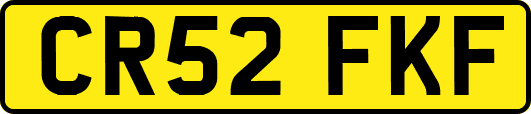 CR52 FKF